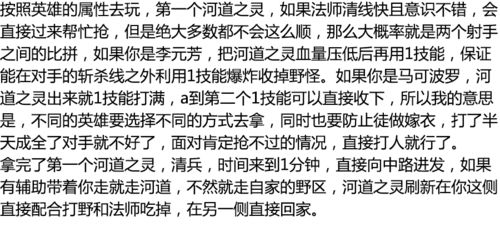 按照英雄的属性去玩，第一个河道之灵，如果法师清线快且意识不错，会直接过来帮忙抢，但是绝大多数都不会这么顺，那么大概率就是两个射手之间的比拼，如果你是李元芳，把河道之灵血量压低后再用1技能，保证能在对手的斩杀线之外利用1技能爆炸收掉野怪。如果你是马可波罗，河道之灵出来就1技能打满，a到第二个1技能可以直接收下，所以我的意思是，不同的英雄要选择不同的方式去拿，同时也要防止徒做嫁衣，打了半天成全了对手就不好了，面对肯定抢不过的情况，直接打人就行了。
拿完了第一个河道之灵，清兵，时间来到1分钟，直接向中路进发，如果有辅助带着你走就走河道，不然就走自家的野区，河道之灵刷新在你这侧直接配合打野和法师吃掉，在另一侧直接回家。